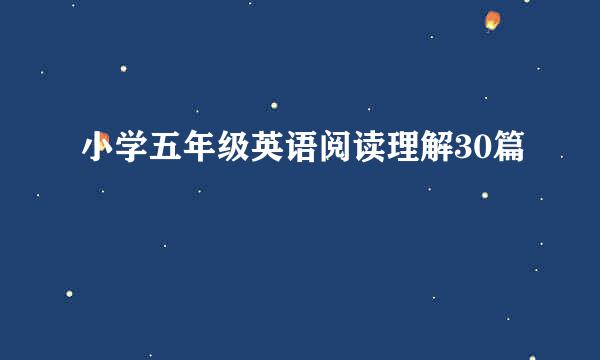 小学五年级英语阅读理解30篇